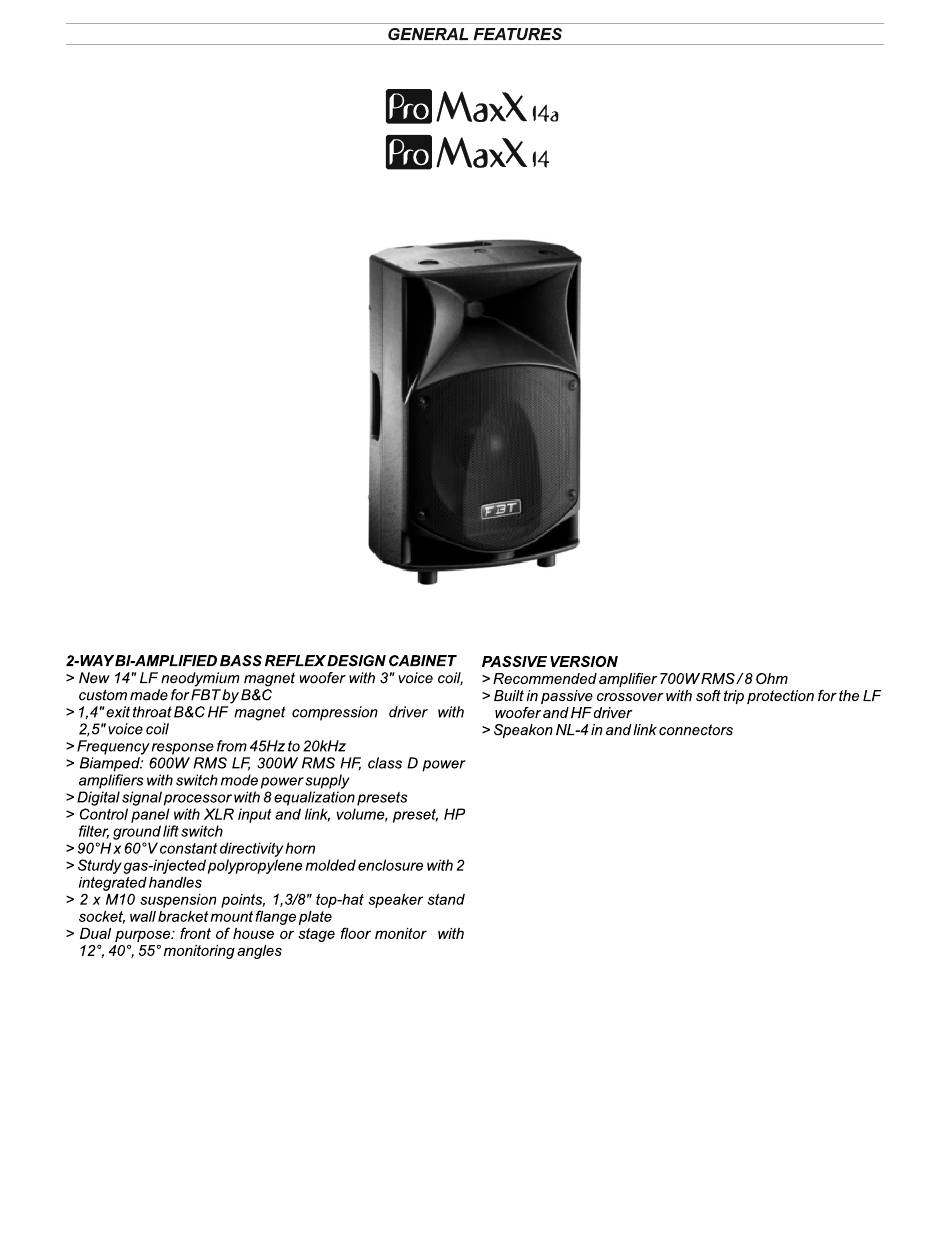 GENERAL FEATURES

Pro MaxX 14a
Pro MaxX 14

FBT

2-WAY BI-AMPLIFIED BASS REFLEX DESIGN CABINET
> New 14" LF neodymium magnet woofer with 3" voice coil, custom made for FBT by B&C
> 1,4" exit throat B&C HF magnet compression driver with 2,5" voice coil
> Frequency response from 45Hz to 20kHz
> Biamped: 600W RMS LF, 300W RMS HF, class D power amplifiers with switch mode power supply
> Digital signal processor with 8 equalization presets
> Control panel with XLR input and link, volume, preset, HP filter, ground lift switch
> 90°H x 60°V constant directivity horn
> Sturdy gas-injected polypropylene molded enclosure with 2 integrated handles
> 2 x M10 suspension points, 1,3/8" top-hat speaker stand socket, wall bracket mount flange plate
> Dual purpose: front of house or stage floor monitor with 12°, 40°, 55° monitoring angles

PASSIVE VERSION
> Recommended amplifier 700W RMS / 8 Ohm
> Built in passive crossover with soft trip protection for the LF woofer and HF driver
> Speakon NL-4 in and link connectors